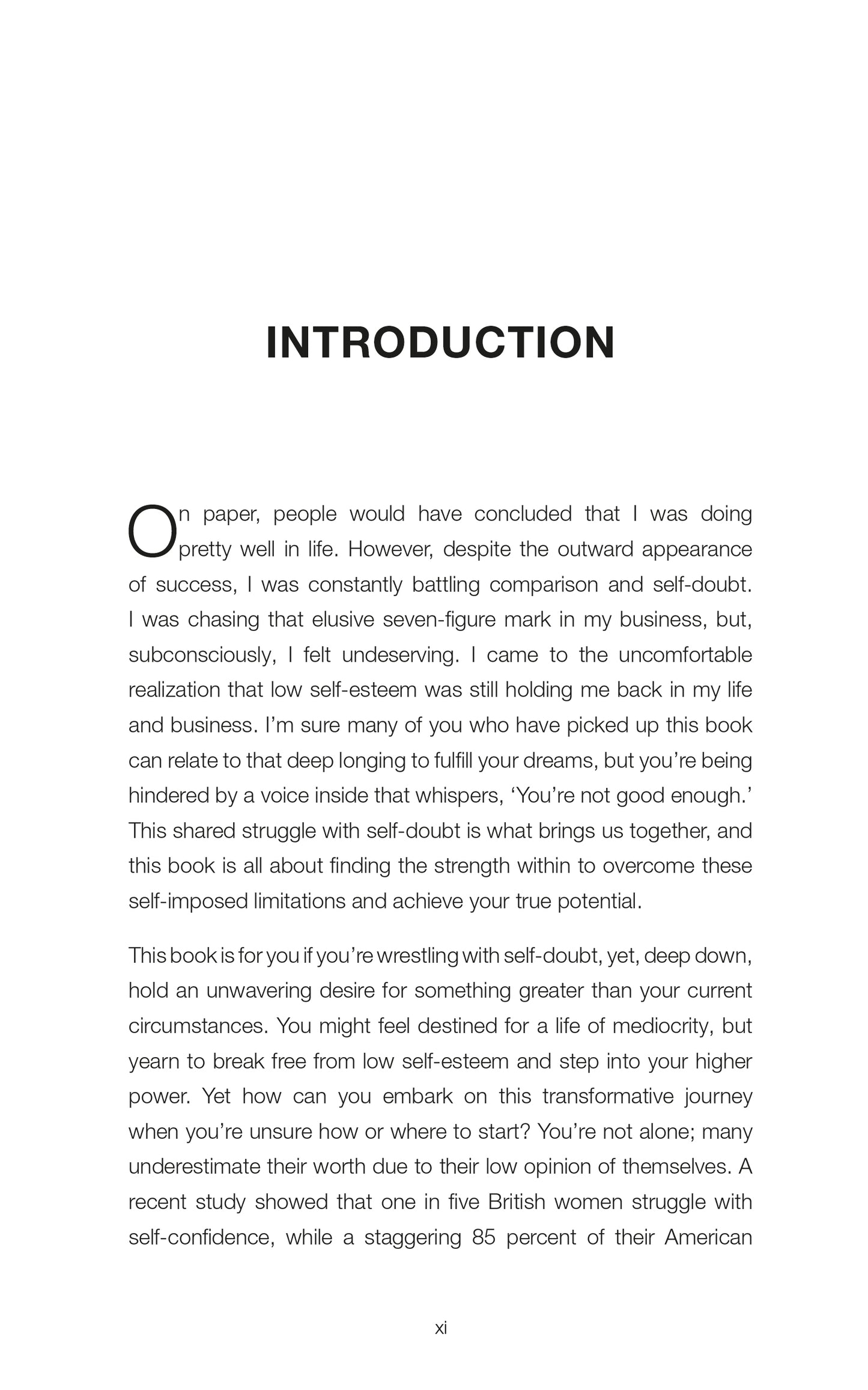 INTRODUCTION

On paper, people would have concluded that I was doing pretty well in life. However, despite the outward appearance of success, I was constantly battling comparison and self-doubt. I was chasing that elusive seven-figure mark in my business, but, subconsciously, I felt undeserving. I came to the uncomfortable realization that low self-esteem was still holding me back in my life and business. I'm sure many of you who have picked up this book can relate to that deep longing to fulfill your dreams, but you're being hindered by a voice inside that whispers, 'You're not good enough.' This shared struggle with self-doubt is what brings us together, and this book is all about finding the strength within to overcome these self-imposed limitations and achieve your true potential.

This book is for you if you're wrestling with self-doubt, yet, deep down, hold an unwavering desire for something greater than your current circumstances. You might feel destined for a life of mediocrity, but yearn to break free from low self-esteem and step into your higher power. Yet how can you embark on this transformative journey when you're unsure how or where to start? You're not alone; many underestimate their worth due to their low opinion of themselves. A recent study showed that one in five British women struggle with self-confidence, while a staggering 85 percent of their American

xi